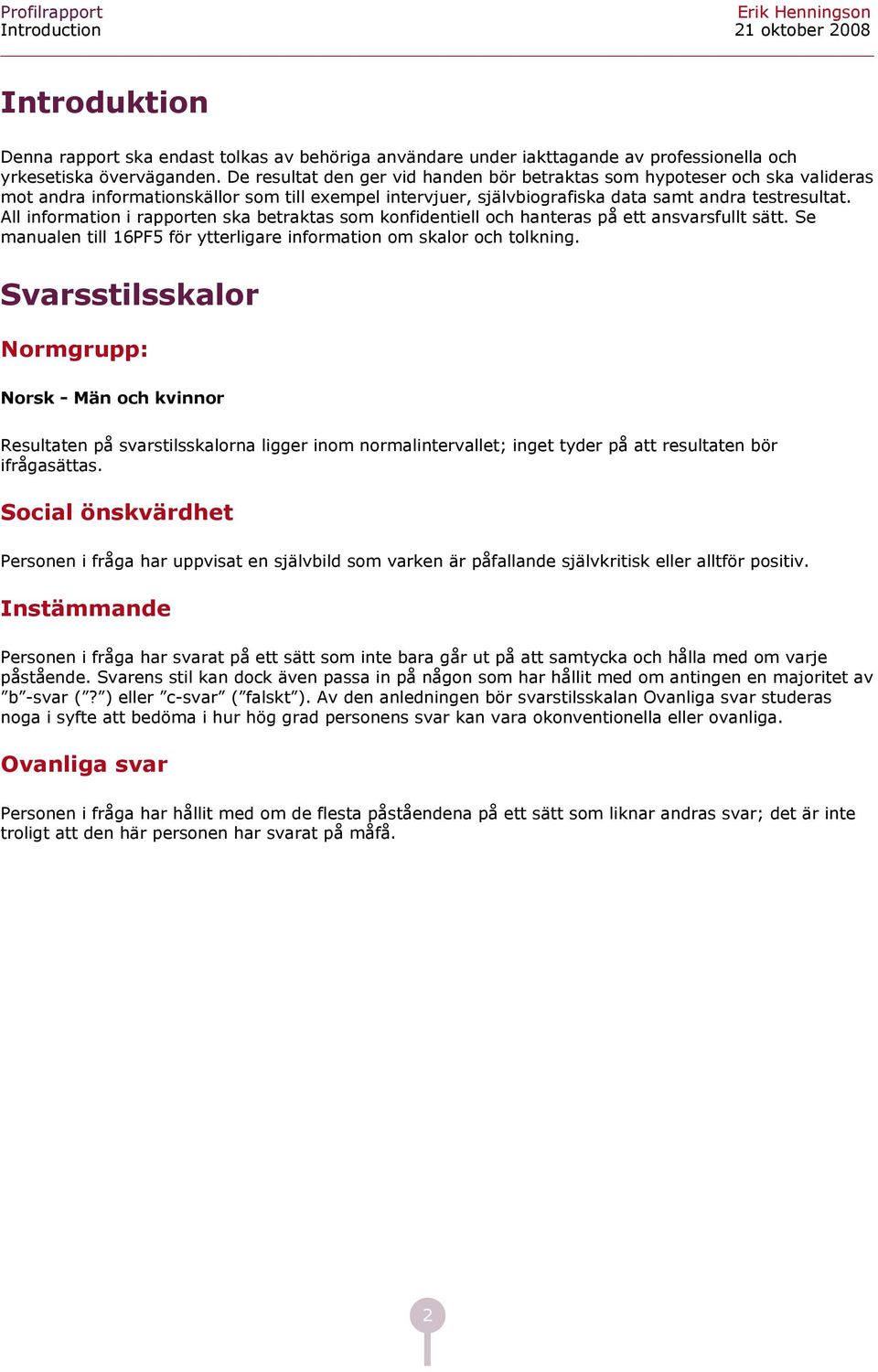 Profilrapport
Introduction

Erik Henningson
21 oktober 2008

Introduktion

Denna rapport ska endast tolkas av behöriga användare under iakttagande av professionella och yrkesetiska överväganden. De resultat den ger vid handen bör betraktas som hypoteser och ska valideras mot andra informationskällor som till exempel intervjuer, självbiografiska data samt andra testresultat. All information i rapporten ska betraktas som konfidentiell och hanteras på ett ansvarsfullt sätt. Se manualen till 16PF5 för ytterligare information om skalor och tolkning.

Svarsstilsskalor

Normgrupp:

Norsk - Män och kvinnor

Resultaten på svarstilsskalorna ligger inom normalintervallet; inget tyder på att resultaten bör ifrågasättas.

Social önskvärdhet

Personen i fråga har uppvisat en självbild som varken är påfallande självkritisk eller alltför positiv.

Instämmande

Personen i fråga har svarat på ett sätt som inte bara går ut på att samtycka och hålla med om varje påstående. Svarens stil kan dock även passa in på någon som har hållit med om antingen en majoritet av ”b”-svar (”?”) eller ”c-svar” (”falskt”). Av den anledningen bör svarstilsskalan Ovanliga svar studeras noga i syfte att bedöma i hur hög grad personens svar kan vara okonventionella eller ovanliga.

Ovanliga svar

Personen i fråga har hållit med om de flesta påståendena på ett sätt som liknar andras svar; det är inte troligt att den här personen har svarat på måfå.

2